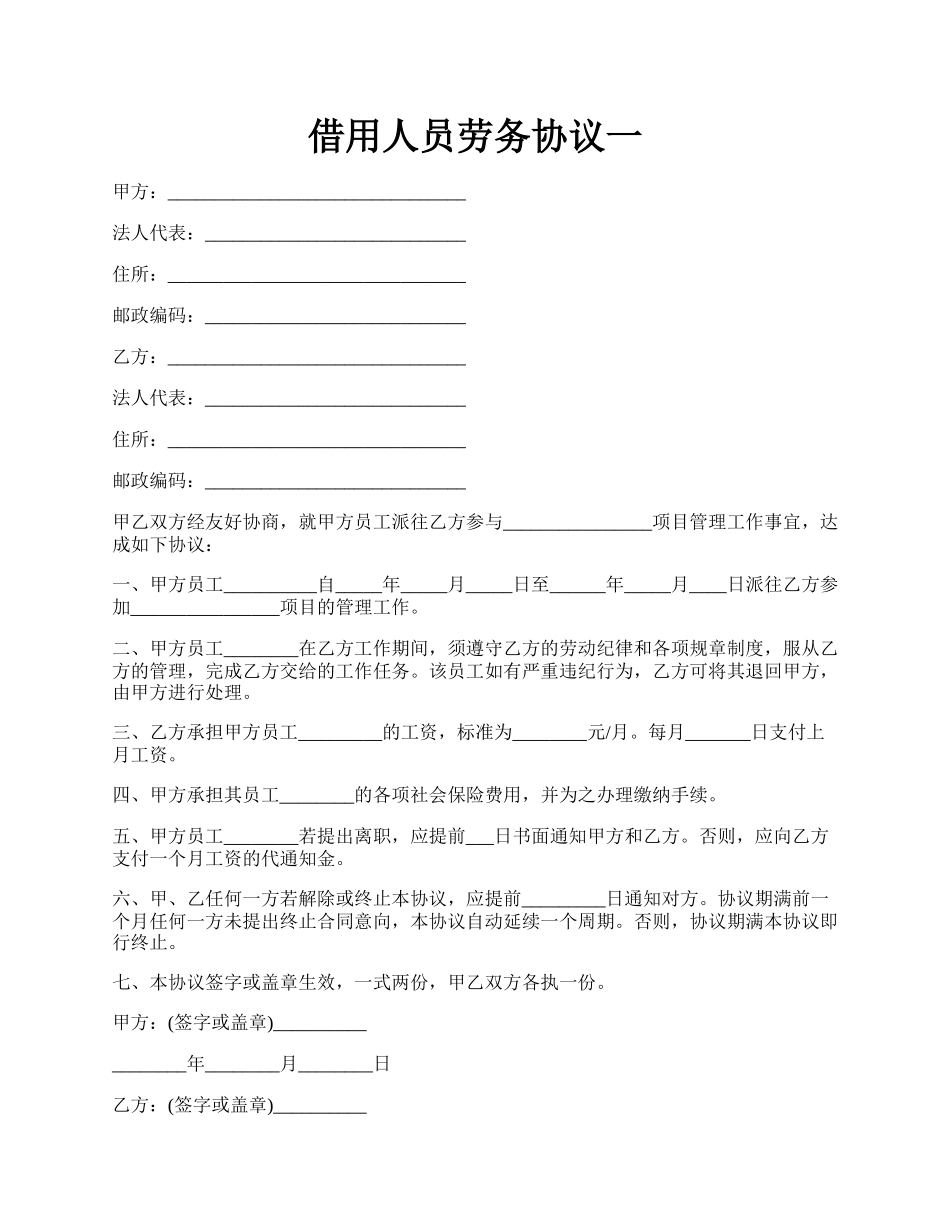 借用人员劳务协议一

甲方：________________________________

法人代表：____________________________

住所：________________________________

邮政编码：____________________________

乙方：________________________________

法人代表：____________________________

住所：________________________________

邮政编码：____________________________

甲乙双方经友好协商，就甲方员工派往乙方参与________________项目管理工作事宜，达成如下协议：

一、甲方员工__________自_____年_____月_____日至______年_____月____日派往乙方参加________________项目的管理工作。

二、甲方员工________在乙方工作期间，须遵守乙方的劳动纪律和各项规章制度，服从乙方的管理，完成乙方交给的工作任务。该员工如有严重违纪行为，乙方可将其退回甲方，由甲方进行处理。

三、乙方承担甲方员工_________的工资，标准为________元/月。每月_______日支付上月工资。

四、甲方承担其员工________的各项社会保险费用，并为之办理缴纳手续。

五、甲方员工________若提出离职，应提前___日书面通知甲方和乙方。否则，应向乙方支付一个月工资的代通知金。

六、甲、乙任何一方若解除或终止本协议，应提前_________日通知对方。协议期满前一个月任何一方未提出终止合同意向，本协议自动延续一个周期。否则，协议期满本协议即行终止。

七、本协议签字或盖章生效，一式两份，甲乙双方各执一份。

甲方：(签字或盖章)__________

________年________月________日

乙方：(签字或盖章)__________